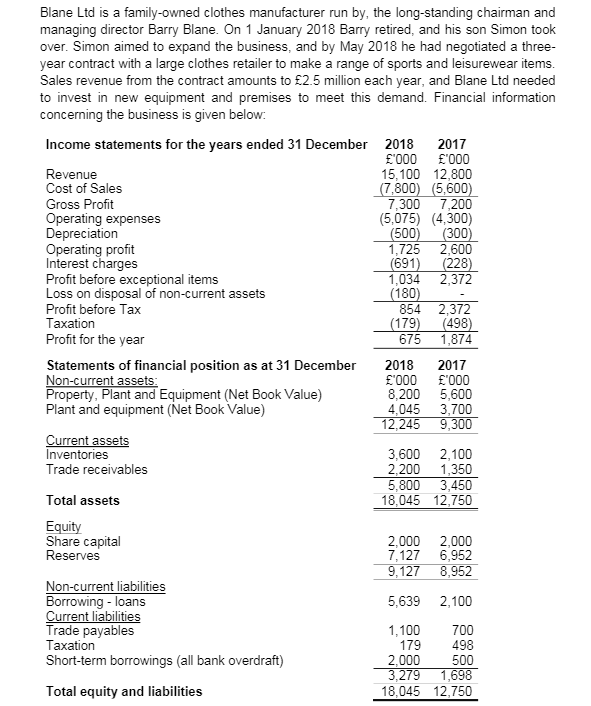 Blane Ltd is a family-owned clothes manufacturer run by, the long-standing chairman and managing director Barry Blane. On 1 January 2018 Barry retired, and his son Simon took over. Simon aimed to expand the business, and by May 2018 he had negotiated a three-year contract with a large clothes retailer to make a range of sports and leisurewear items. Sales revenue from the contract amounts to £2.5 million each year, and Blane Ltd needed to invest in new equipment and premises to meet this demand. Financial information concerning the business is given below:

| Income statements for the years ended 31 December | 2018 | 2017 |
|---|---|---|
| | £'000 | £'000 |
| Revenue | 15,100 | 12,800 |
| Cost of Sales | (7,800) | (5,600) |
| Gross Profit | 7,300 | 7,200 |
| Operating expenses | (5,075) | (4,300) |
| Depreciation | (500) | (300) |
| Operating profit | 1,725 | 2,600 |
| Interest charges | (691) | (228) |
| Profit before exceptional items | 1,034 | 2,372 |
| Loss on disposal of non-current assets | (180) | - |
| Profit before Tax | 854 | 2,372 |
| Taxation | (179) | (498) |
| Profit for the year | 675 | 1,874 |

| Statements of financial position as at 31 December | 2018 | 2017 |
|---|---|---|
| Non-current assets: | £'000 | £'000 |
| Property, Plant and Equipment (Net Book Value) | 8,200 | 5,600 |
| Plant and equipment (Net Book Value) | 4,045 | 3,700 |
| | 12,245 | 9,300 |
| Current assets | | |
| Inventories | 3,600 | 2,100 |
| Trade receivables | 2,200 | 1,350 |
| | 5,800 | 3,450 |
| Total assets | 18,045 | 12,750 |
| Equity | | |
| Share capital | 2,000 | 2,000 |
| Reserves | 7,127 | 6,952 |
| | 9,127 | 8,952 |
| Non-current liabilities | | |
| Borrowing - loans | 5,639 | 2,100 |
| Current liabilities | | |
| Trade payables | 1,100 | 700 |
| Taxation | 179 | 498 |
| Short-term borrowings (all bank overdraft) | 2,000 | 500 |
| | 3,279 | 1,698 |
| Total equity and liabilities | 18,045 | 12,750 |